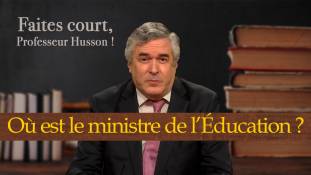 Faites court,
Professeur Husson !

Où est le ministre de l'Éducation ?